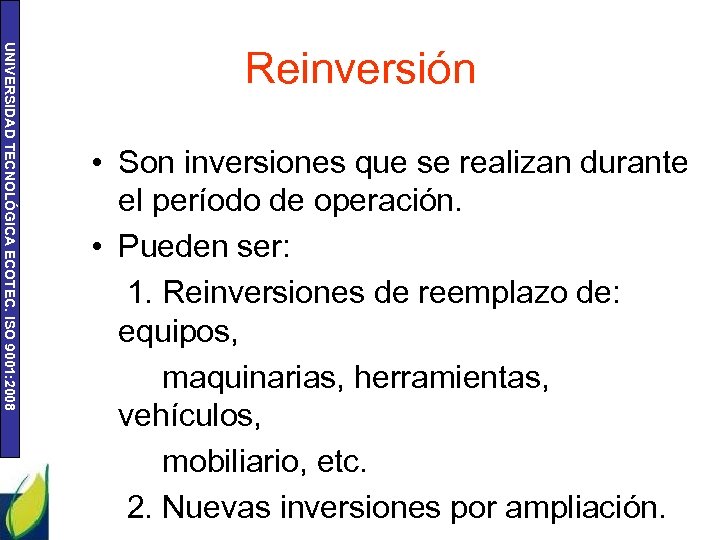 UNIVERSIDAD TECNOLÓGICA ECOTEC. ISO 9001:2008

Reinversión

• Son inversiones que se realizan durante el período de operación.
• Pueden ser:
1. Reinversiones de reemplazo de: equipos,
maquinarias, herramientas, vehículos,
mobiliario, etc.
2. Nuevas inversiones por ampliación.